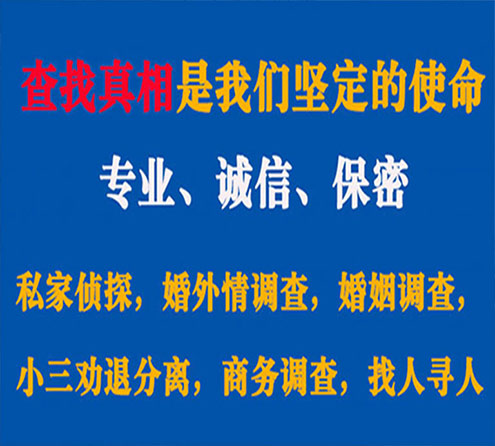 查找真相是我们坚定的使命

专业、诚信、保密

私家侦探，婚外情调查，婚姻调查，

小三劝退分离，商务调查，找人寻人